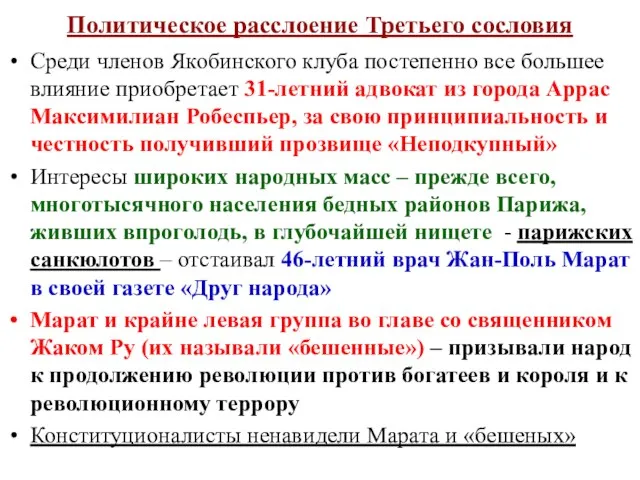 Политическое расслоение Третьего сословия

• Среди членов Якобинского клуба постепенно все большее влияние приобретает 31-летний адвокат из города Аррас Максимилиан Робеспьер, за свою принципиальность и честность получивший прозвище «Неподкупный»

• Интересы широких народных масс – прежде всего, многотысячного населения бедных районов Парижа, живших впроголодь, в глубочайшей нищете - парижских санкюлотов – отстаивал 46-летний врач Жан-Поль Марат в своей газете «Друг народа»

• Марат и крайне левая группа во главе со священником Жаком Ру (их называли «бешенные») – призывали народ к продолжению революции против богатеев и короля и к революционному террору

• Конституционалисты ненавидели Марата и «бешеных»